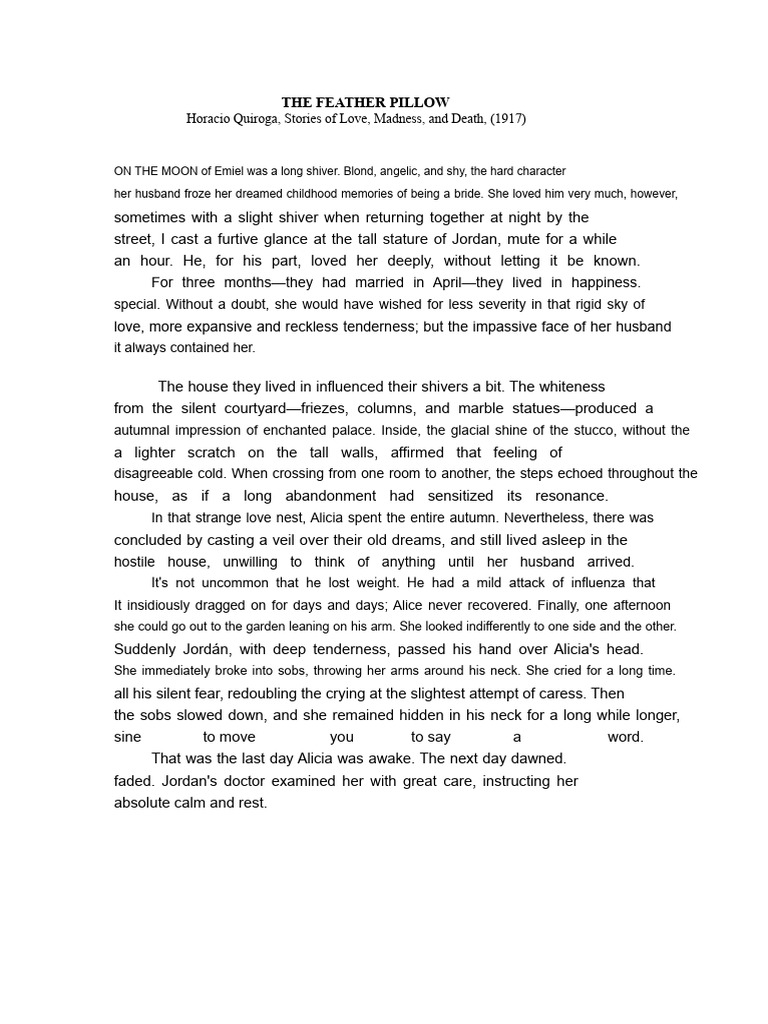 THE FEATHER PILLOW
Horacio Quiroga, Stories of Love, Madness, and Death, (1917)

ON THE MOON of Emiel was a long shiver. Blond, angelic, and shy, the hard character her husband froze her dreamed childhood memories of being a bride. She loved him very much, however, sometimes with a slight shiver when returning together at night by the street, I cast a furtive glance at the tall stature of Jordan, mute for a while an hour. He, for his part, loved her deeply, without letting it be known.
For three months—they had married in April—they lived in happiness. special. Without a doubt, she would have wished for less severity in that rigid sky of love, more expansive and reckless tenderness; but the impassive face of her husband it always contained her.

The house they lived in influenced their shivers a bit. The whiteness from the silent courtyard—friezes, columns, and marble statues—produced a autumnal impression of enchanted palace. Inside, the glacial shine of the stucco, without the a lighter scratch on the tall walls, affirmed that feeling of disagreeable cold. When crossing from one room to another, the steps echoed throughout the house, as if a long abandonment had sensitized its resonance.
In that strange love nest, Alicia spent the entire autumn. Nevertheless, there was concluded by casting a veil over their old dreams, and still lived asleep in the hostile house, unwilling to think of anything until her husband arrived.
It's not uncommon that he lost weight. He had a mild attack of influenza that It insidiously dragged on for days and days; Alice never recovered. Finally, one afternoon she could go out to the garden leaning on his arm. She looked indifferently to one side and the other. Suddenly Jordán, with deep tenderness, passed his hand over Alicia's head. She immediately broke into sobs, throwing her arms around his neck. She cried for a long time. all his silent fear, redoubling the crying at the slightest attempt of caress. Then the sobs slowed down, and she remained hidden in his neck for a long while longer, sine to move you to say a word.
That was the last day Alicia was awake. The next day dawned. faded. Jordan's doctor examined her with great care, instructing her absolute calm and rest.